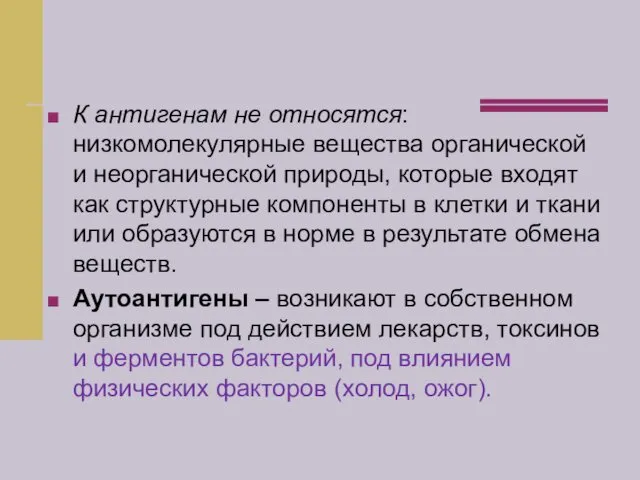 К антигенам не относятся: низкомолекулярные вещества органической и неорганической природы, которые входят как структурные компоненты в клетки и ткани или образуются в норме в результате обмена веществ.

Аутоантигены – возникают в собственном организме под действием лекарств, токсинов и ферментов бактерий, под влиянием физических факторов (холод, ожог).